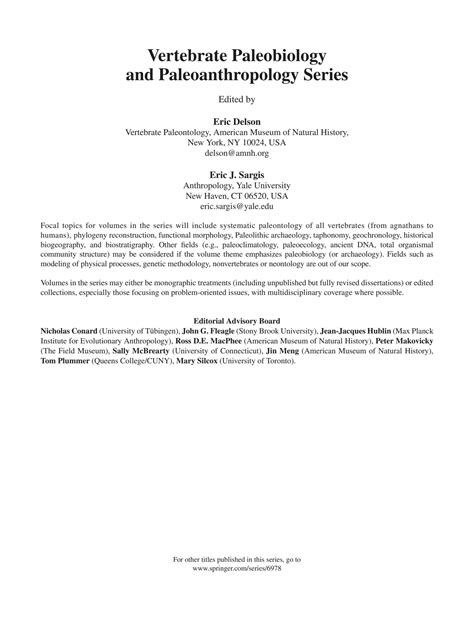 Vertebrate Paleobiology
and Paleoanthropology Series

Edited by

Eric Delson
Vertebrate Paleontology, American Museum of Natural History,
New York, NY 10024, USA
delson@amnh.org

Eric J. Sargis
Anthropology, Yale University
New Haven, CT 06520, USA
eric.sargis@yale.edu

Focal topics for volumes in the series will include systematic paleontology of all vertebrates (from agnathans to humans), phylogeny reconstruction, functional morphology, Paleolithic archaeology, taphonomy, geochronology, historical biogeography, and biostratigraphy. Other fields (e.g., paleoclimatology, paleoecology, ancient DNA, total organismal community structure) may be considered if the volume theme emphasizes paleobiology (or archaeology). Fields such as modeling of physical processes, genetic methodology, nonvertebrates or neontology are out of our scope.

Volumes in the series may either be monographic treatments (including unpublished but fully revised dissertations) or edited collections, especially those focusing on problem-oriented issues, with multidisciplinary coverage where possible.

Editorial Advisory Board
Nicholas Conard (University of Tübingen), John G. Fleagle (Stony Brook University), Jean-Jacques Hublin (Max Planck Institute for Evolutionary Anthropology), Ross D.E. MacPhee (American Museum of Natural History), Peter Makovicky (The Field Museum), Sally McBrearty (University of Connecticut), Jin Meng (American Museum of Natural History), Tom Plummer (Queens College/CUNY), Mary Silcox (University of Toronto).

For other titles published in this series, go to
www.springer.com/series/6978